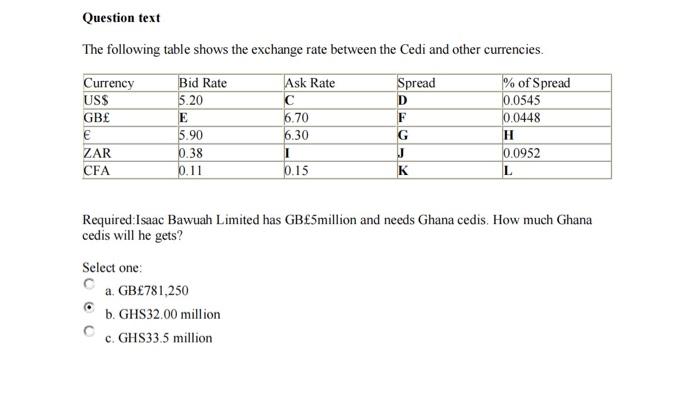 Question text

The following table shows the exchange rate between the Cedi and other currencies.

| Currency | Bid Rate | Ask Rate | Spread | % of Spread |
|---|---|---|---|---|
| US$ | 5.20 | C | D | 0.0545 |
| GB£ | E | 6.70 | F | 0.0448 |
| € | 5.90 | 6.30 | G | H |
| ZAR | 0.38 | I | J | 0.0952 |
| CFA | 0.11 | 0.15 | K | L |

Required:Isaac Bawuah Limited has GB£5million and needs Ghana cedis. How much Ghana cedis will he gets?

Select one:

a. GB£781,250

b. GHS32.00 million

c. GHS33.5 million